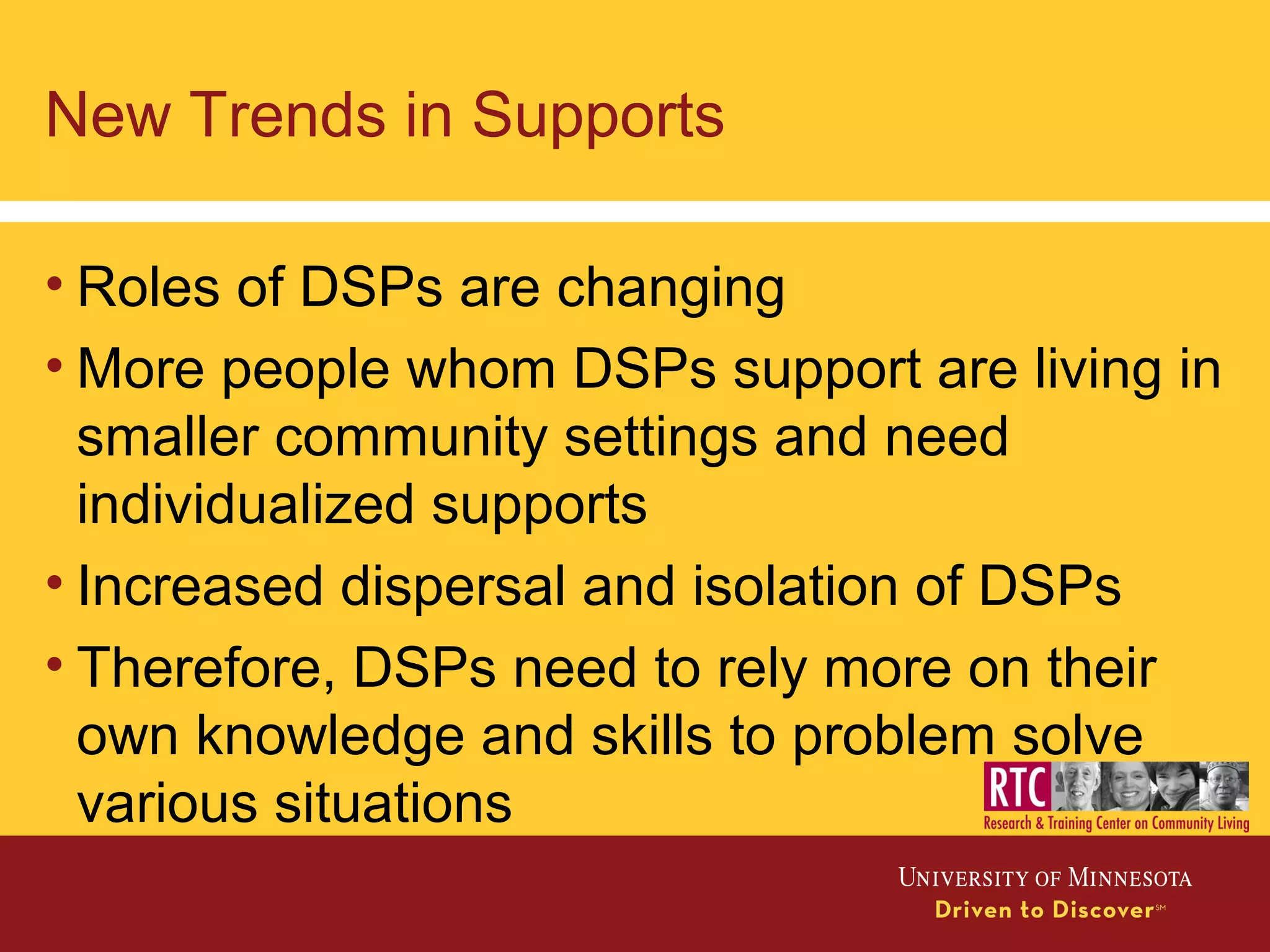 New Trends in Supports

• Roles of DSPs are changing
• More people whom DSPs support are living in smaller community settings and need individualized supports
• Increased dispersal and isolation of DSPs
• Therefore, DSPs need to rely more on their own knowledge and skills to problem solve various situations

RTC
Research & Training Center on Community Living

UNIVERSITY OF MINNESOTA
Driven to Discover℠